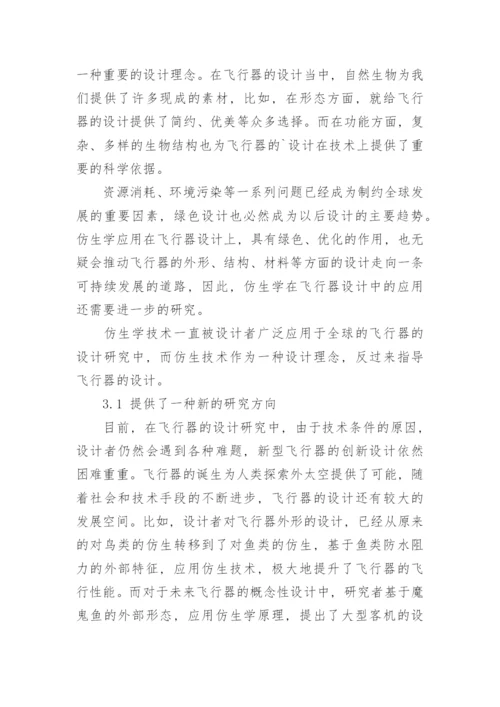 一种重要的设计理念。在飞行器的设计当中，自然生物为我们提供了许多现成的素材，比如，在形态方面，就给飞行器的设计提供了简约、优美等众多选择。而在功能方面，复杂、多样的生物结构也为飞行器的`设计在技术上提供了重要的科学依据。

资源消耗、环境污染等一系列问题已经成为制约全球发展的重要因素，绿色设计也必然成为以后设计的主要趋势。仿生学应用在飞行器设计上，具有绿色、优化的作用，也无疑会推动飞行器的外形、结构、材料等方面的设计走向一条可持续发展的道路，因此，仿生学在飞行器设计中的应用还需要进一步的研究。

仿生学技术一直被设计者广泛应用于全球的飞行器的设计研究中，而仿生技术作为一种设计理念，反过来指导飞行器的设计。

3.1 提供了一种新的研究方向

目前，在飞行器的设计研究中，由于技术条件的原因，设计者仍然会遇到各种难题，新型飞行器的创新设计依然困难重重。飞行器的诞生为人类探索外太空提供了可能，随着社会和技术手段的不断进步，飞行器的设计还有较大的发展空间。比如，设计者对飞行器外形的设计，已经从原来的对鸟类的仿生转移到了对鱼类的仿生，基于鱼类防水阻力的外部特征，应用仿生技术，极大地提升了飞行器的飞行性能。而对于未来飞行器的概念性设计中，研究者基于魔鬼鱼的外部形态，应用仿生学原理，提出了大型客机的设